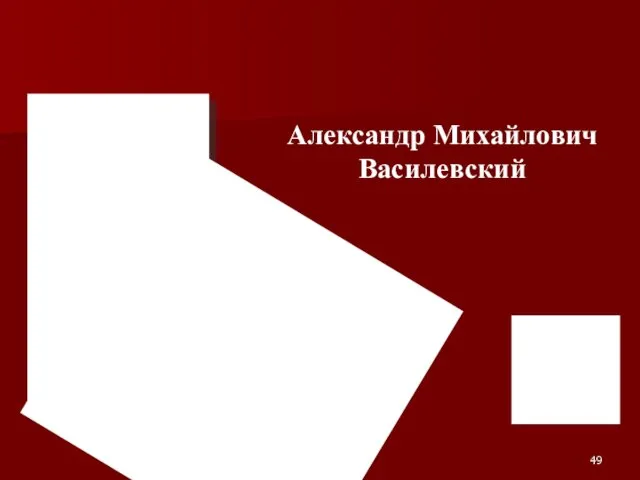 Александр Михайлович Василевский

49